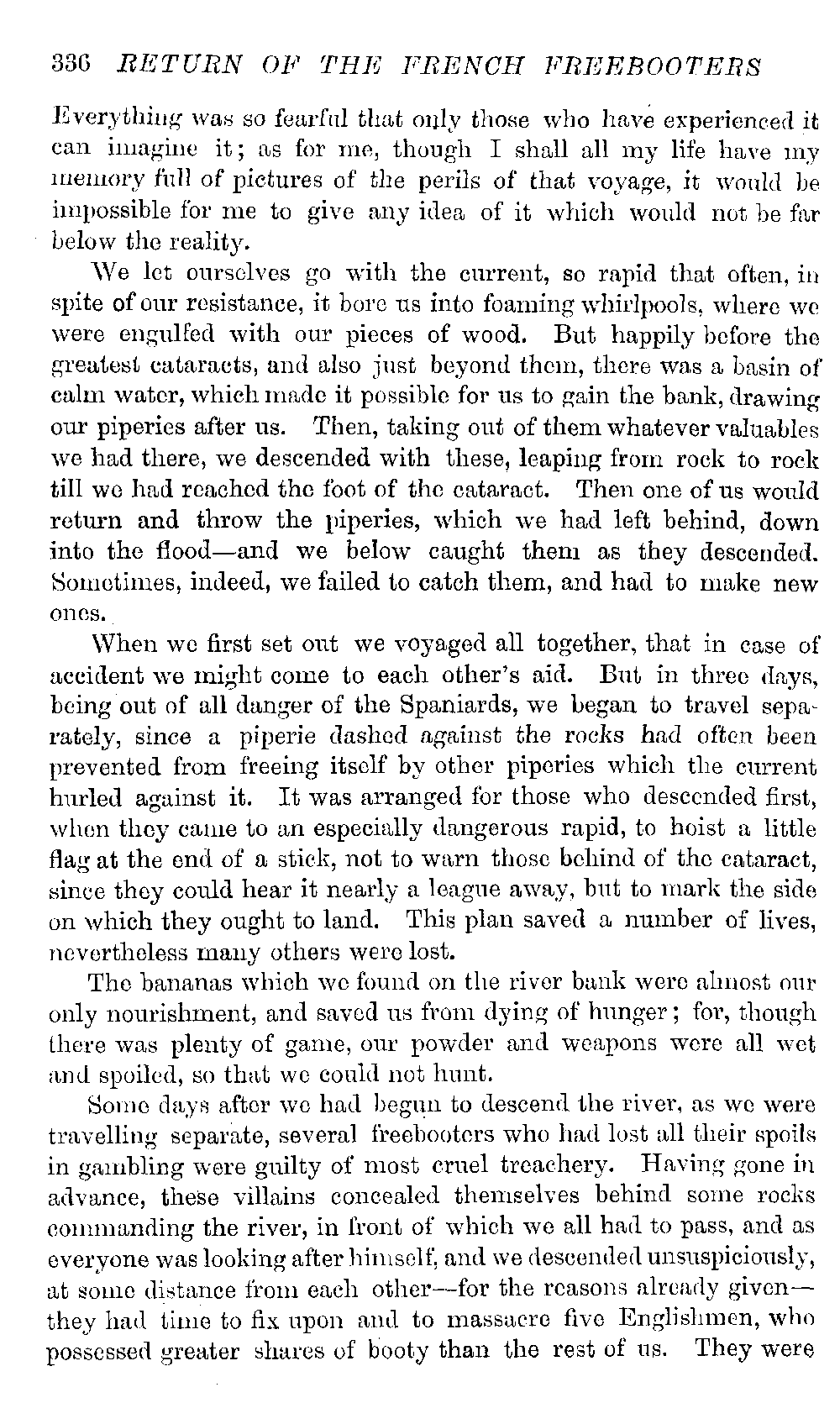 336 RETURN OF THE FRENCH FREEBOOTERS

Everything was so fearful that only those who have experienced it can imagine it; as for me, though I shall all my life have my memory full of pictures of the perils of that voyage, it would be impossible for me to give any idea of it which would not be far below the reality.

We let ourselves go with the current, so rapid that often, in spite of our resistance, it bore us into foaming whirlpools, where we were engulfed with our pieces of wood. But happily before the greatest cataracts, and also just beyond them, there was a basin of calm water, which made it possible for us to gain the bank, drawing our piperies after us. Then, taking out of them whatever valuables we had there, we descended with these, leaping from rock to rock till we had reached the foot of the cataract. Then one of us would return and throw the piperies, which we had left behind, down into the flood—and we below caught them as they descended. Sometimes, indeed, we failed to catch them, and had to make new ones.

When we first set out we voyaged all together, that in case of accident we might come to each other's aid. But in three days, being out of all danger of the Spaniards, we began to travel separately, since a piperie dashed against the rocks had often been prevented from freeing itself by other piperies which the current hurled against it. It was arranged for those who descended first, when they came to an especially dangerous rapid, to hoist a little flag at the end of a stick, not to warn those behind of the cataract, since they could hear it nearly a league away, but to mark the side on which they ought to land. This plan saved a number of lives, nevertheless many others were lost.

The bananas which we found on the river bank were almost our only nourishment, and saved us from dying of hunger; for, though there was plenty of game, our powder and weapons were all wet and spoiled, so that we could not hunt.

Some days after we had begun to descend the river, as we were travelling separate, several freebooters who had lost all their spoils in gambling were guilty of most cruel treachery. Having gone in advance, these villains concealed themselves behind some rocks commanding the river, in front of which we all had to pass, and as everyone was looking after himself, and we descended unsuspiciously, at some distance from each other—for the reasons already given—they had time to fix upon and to massacre five Englishmen, who possessed greater shares of booty than the rest of us. They were